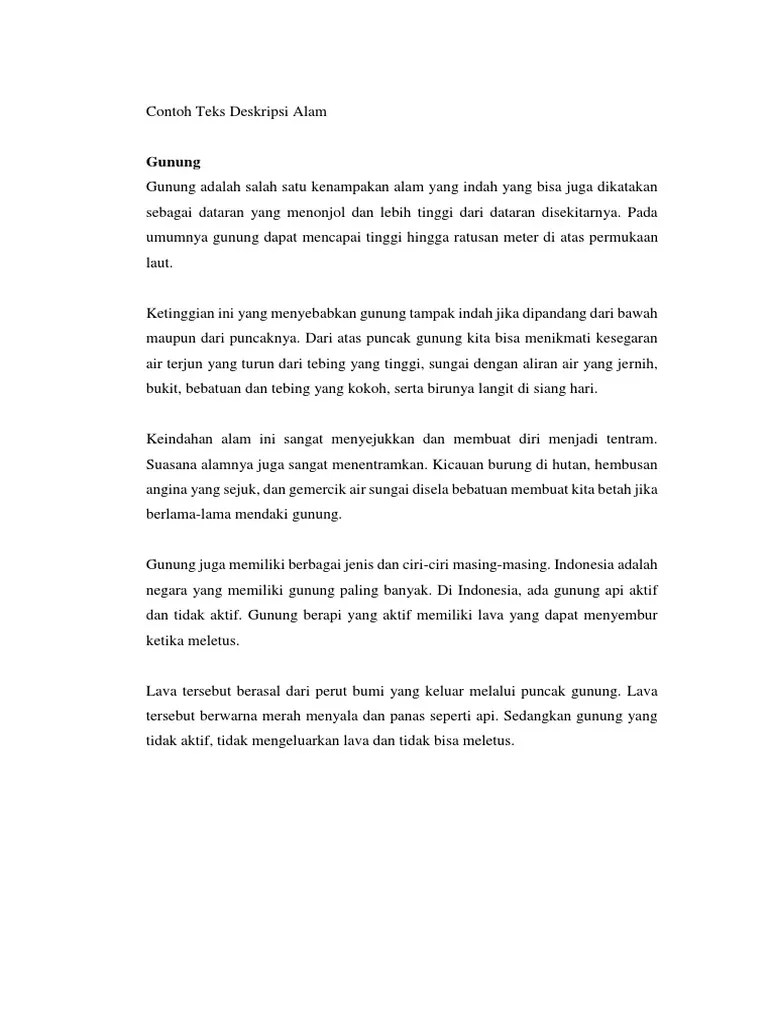 Contoh Teks Deskripsi Alam

Gunung

Gunung adalah salah satu kenampakan alam yang indah yang bisa juga dikatakan sebagai dataran yang menonjol dan lebih tinggi dari dataran disekitarnya. Pada umumnya gunung dapat mencapai tinggi hingga ratusan meter di atas permukaan laut.

Ketinggian ini yang menyebabkan gunung tampak indah jika dipandang dari bawah maupun dari puncaknya. Dari atas puncak gunung kita bisa menikmati kesegaran air terjun yang turun dari tebing yang tinggi, sungai dengan aliran air yang jernih, bukit, bebatuan dan tebing yang kokoh, serta birunya langit di siang hari.

Keindahan alam ini sangat menyejukkan dan membuat diri menjadi tentram. Suasana alamnya juga sangat menentramkan. Kicauan burung di hutan, hembusan angina yang sejuk, dan gemercik air sungai disela bebatuan membuat kita betah jika berlama-lama mendaki gunung.

Gunung juga memiliki berbagai jenis dan ciri-ciri masing-masing. Indonesia adalah negara yang memiliki gunung paling banyak. Di Indonesia, ada gunung api aktif dan tidak aktif. Gunung berapi yang aktif memiliki lava yang dapat menyembur ketika meletus.

Lava tersebut berasal dari perut bumi yang keluar melalui puncak gunung. Lava tersebut berwarna merah menyala dan panas seperti api. Sedangkan gunung yang tidak aktif, tidak mengeluarkan lava dan tidak bisa meletus.